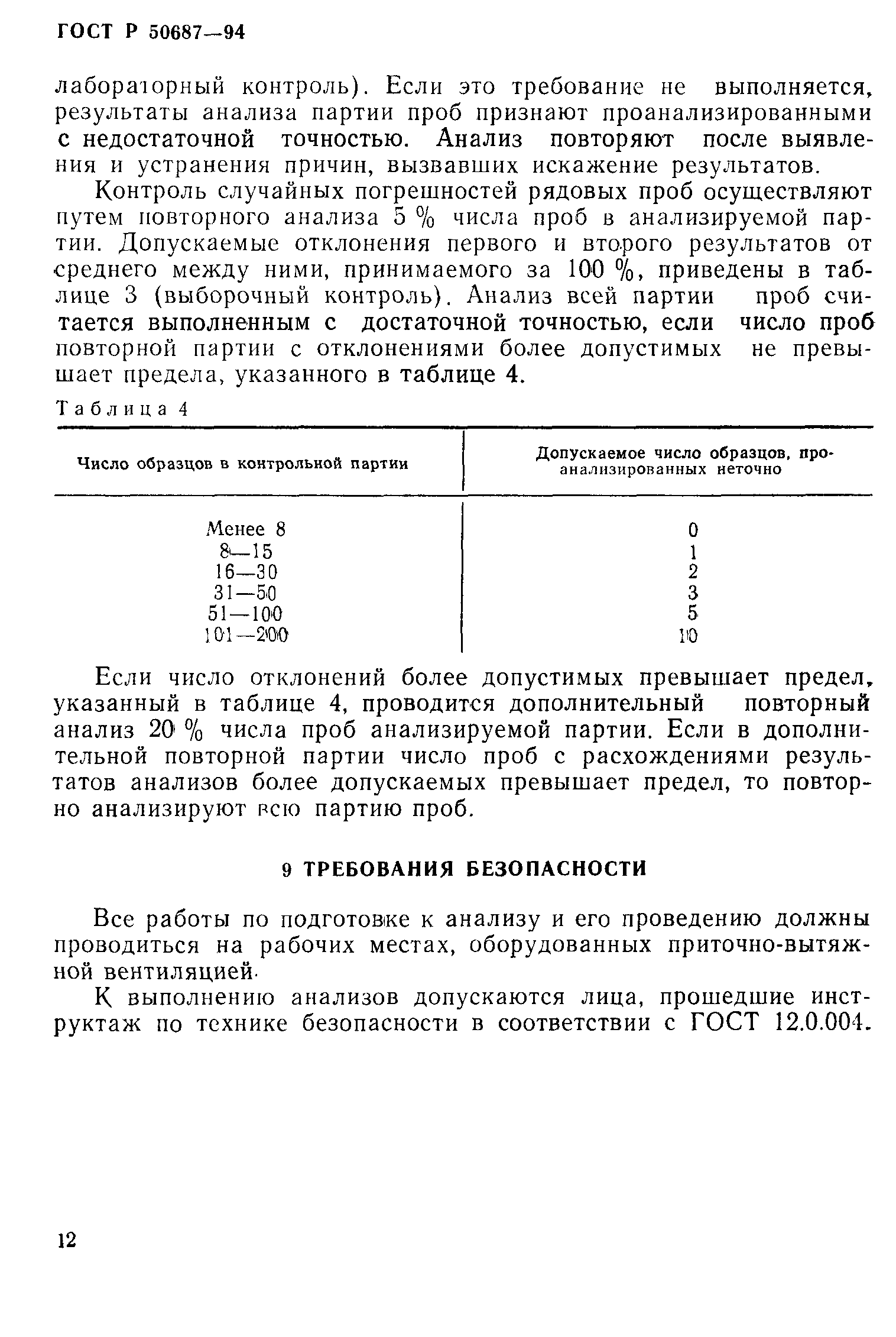 ГОСТ Р 50687—94

лабораторный контроль). Если это требование не выполняется, результаты анализа партии проб признают проанализированными с недостаточной точностью. Анализ повторяют после выявления и устранения причин, вызвавших искажение результатов.

Контроль случайных погрешностей рядовых проб осуществляют путем повторного анализа 5 % числа проб в анализируемой партии. Допускаемые отклонения первого и второго результатов от среднего между ними, принимаемого за 100 %, приведены в таблице 3 (выборочный контроль). Анализ всей партии проб считается выполненным с достаточной точностью, если число проб повторной партии с отклонениями более допустимых не превышает предела, указанного в таблице 4.

Таблица 4

| Число образцов в контрольной партии | Допускаемое число образцов, проанализированных неточно |
|---|---|
| Менее 8 | 0 |
| 8—15 | 1 |
| 16—30 | 2 |
| 31—50 | 3 |
| 51—100 | 5 |
| 101—200 | 10 |

Если число отклонений более допустимых превышает предел, указанный в таблице 4, проводится дополнительный повторный анализ 20 % числа проб анализируемой партии. Если в дополнительной повторной партии число проб с расхождениями результатов анализов более допускаемых превышает предел, то повторно анализируют всю партию проб.

9 ТРЕБОВАНИЯ БЕЗОПАСНОСТИ

Все работы по подготовке к анализу и его проведению должны проводиться на рабочих местах, оборудованных приточно-вытяжной вентиляцией.

К выполнению анализов допускаются лица, прошедшие инструктаж по технике безопасности в соответствии с ГОСТ 12.0.004.

12